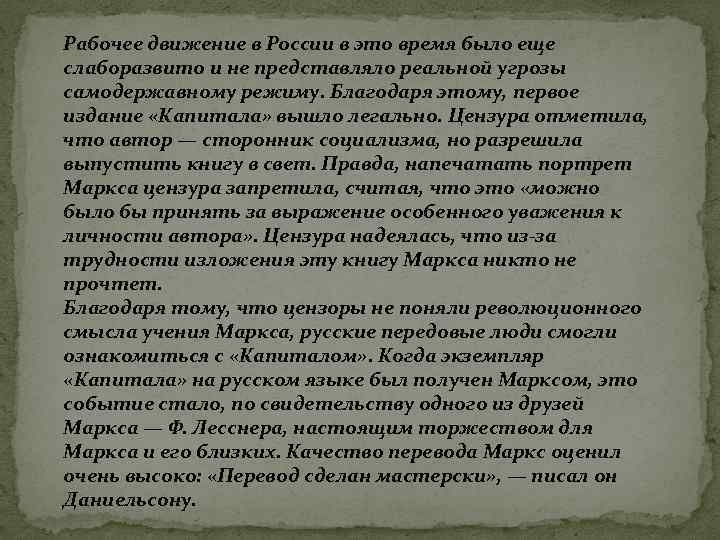 Рабочее движение в России в это время было еще слаборазвито и не представляло реальной угрозы самодержавному режиму. Благодаря этому, первое издание «Капитала» вышло легально. Цензура отметила, что автор — сторонник социализма, но разрешила выпустить книгу в свет. Правда, напечатать портрет Маркса цензура запретила, считая, что это «можно было бы принять за выражение особенного уважения к личности автора». Цензура надеялась, что из-за трудности изложения эту книгу Маркса никто не прочтет.
Благодаря тому, что цензоры не поняли революционного смысла учения Маркса, русские передовые люди смогли ознакомиться с «Капиталом». Когда экземпляр «Капитала» на русском языке был получен Марксом, это событие стало, по свидетельству одного из друзей Маркса — Ф. Лесснера, настоящим торжеством для Маркса и его близких. Качество перевода Маркс оценил очень высоко: «Перевод сделан мастерски», — писал он Даниельсону.